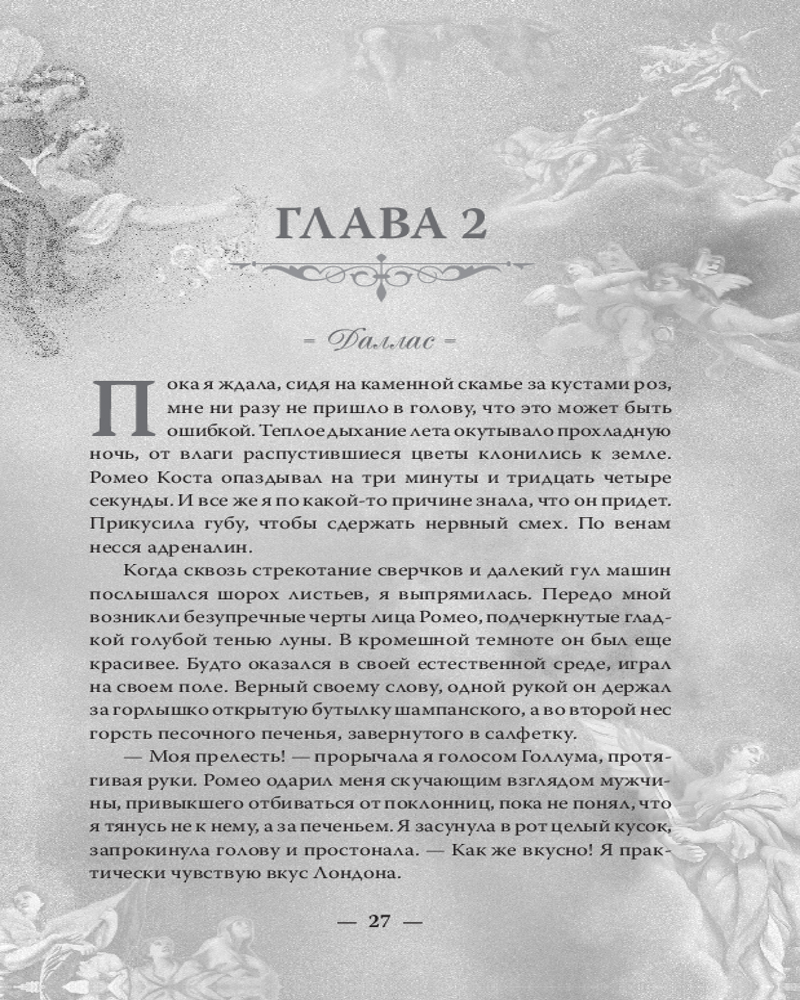 ГЛАВА 2

- Даллас -

Пока я ждала, сидя на каменной скамье за кустами роз, мне ни разу не пришло в голову, что это может быть ошибкой. Теплое дыхание лета окутывало прохладную ночь, от влаги распустившиеся цветы клонились к земле. Ромео Коста опаздывал на три минуты и тридцать четыре секунды. И все же я по какой-то причине знала, что он придет. Прикусила губу, чтобы сдержать нервный смех. По венам несся адреналин.

Когда сквозь стрекотание сверчков и далекий гул машин послышался шорох листьев, я выпрямилась. Передо мной возникли безупречные черты лица Ромео, подчеркнутые гладкой голубой тенью луны. В кромешной темноте он был еще красивее. Будто оказался в своей естественной среде, играл на своем поле. Верный своему слову, одной рукой он держал за горлышко открытую бутылку шампанского, а во второй нес горсть песочного печенья, завернутого в салфетку.

— Моя прелесть! — прорычала я голосом Голлума, протягивая руки. Ромео одарил меня скучающим взглядом мужчины, привыкшего отбиваться от поклонниц, пока не понял, что я тянусь не к нему, а за печеньем. Я засунула в рот целый кусок, запрокинула голову и простонала. — Как же вкусно! Я практически чувствую вкус Лондона.

— 27 —